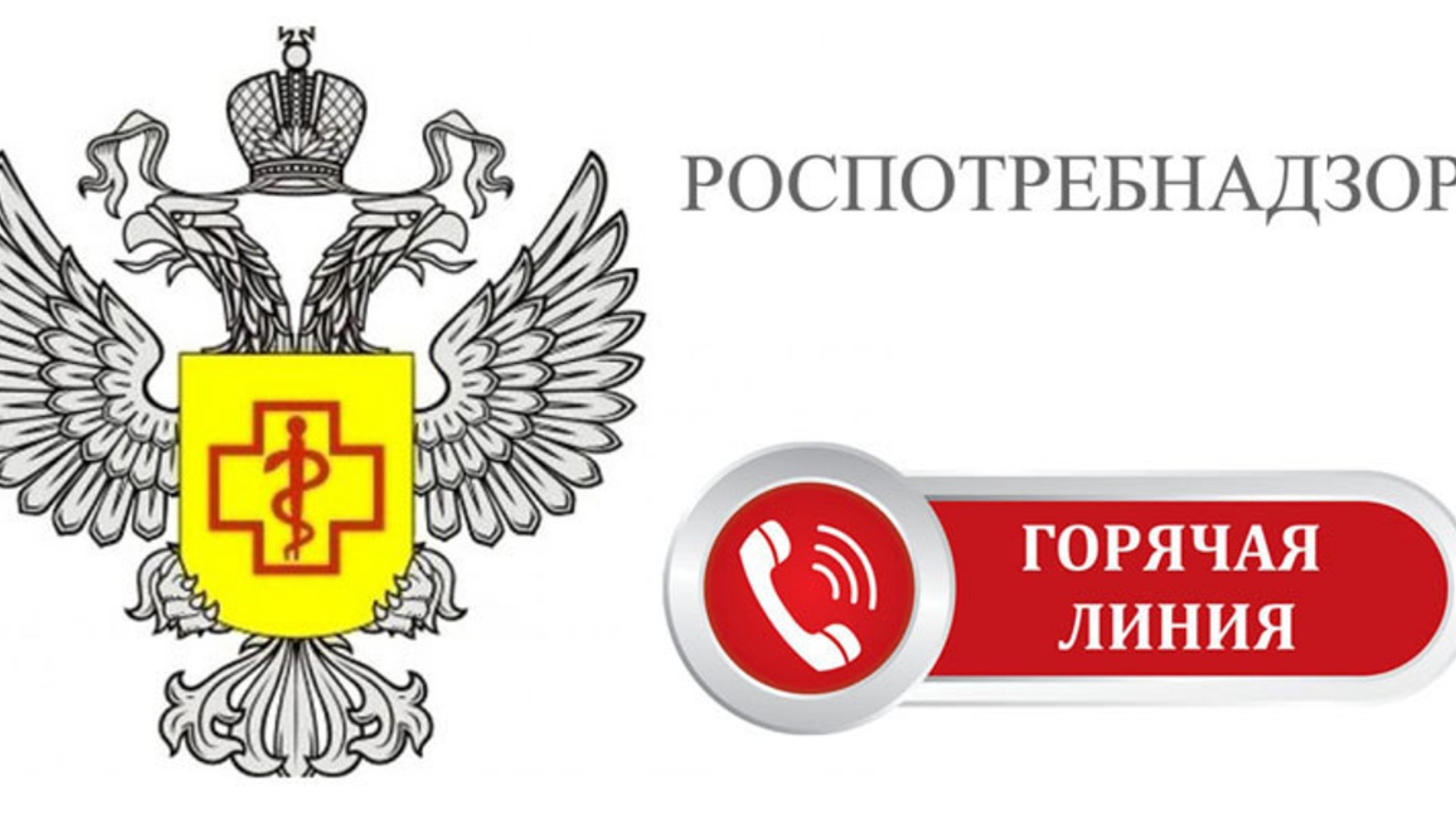 РОСПОТРЕБНАДЗОР

ГОРЯЧАЯ ЛИНИЯ